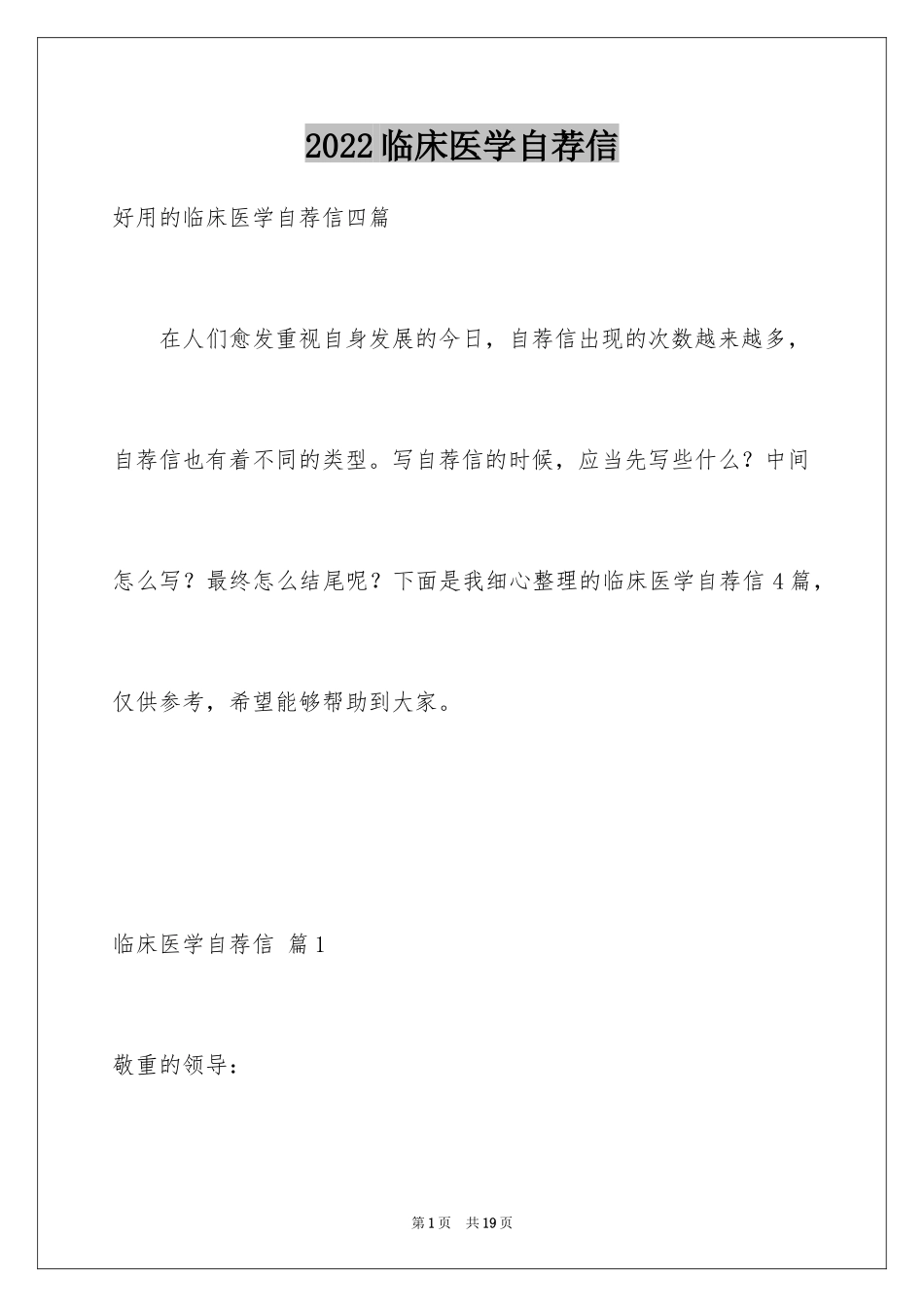 2022临床医学自荐信

好用的临床医学自荐信四篇

在人们愈发重视自身发展的今日，自荐信出现的次数越来越多，自荐信也有着不同的类型。写自荐信的时候，应当先写些什么？中间怎么写？最终怎么结尾呢？下面是我细心整理的临床医学自荐信4篇，仅供参考，希望能够帮助到大家。

临床医学自荐信 篇1

敬重的领导：

第1页 共19页